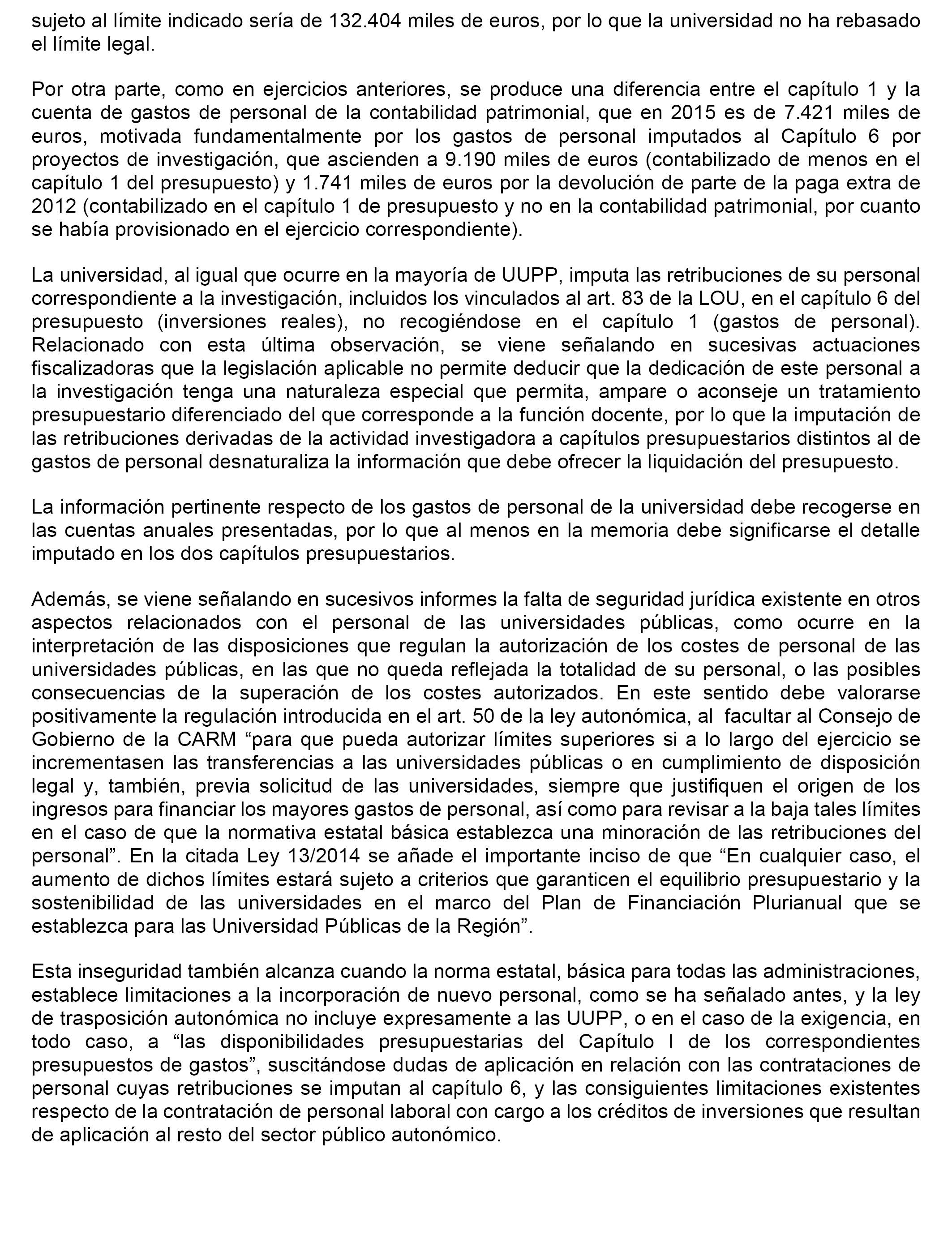 sujeto al límite indicado sería de 132.404 miles de euros, por lo que la universidad no ha rebasado el límite legal.

Por otra parte, como en ejercicios anteriores, se produce una diferencia entre el capítulo 1 y la cuenta de gastos de personal de la contabilidad patrimonial, que en 2015 es de 7.421 miles de euros, motivada fundamentalmente por los gastos de personal imputados al Capítulo 6 por proyectos de investigación, que ascienden a 9.190 miles de euros (contabilizado de menos en el capítulo 1 del presupuesto) y 1.741 miles de euros por la devolución de parte de la paga extra de 2012 (contabilizado en el capítulo 1 de presupuesto y no en la contabilidad patrimonial, por cuanto se había provisionado en el ejercicio correspondiente).

La universidad, al igual que ocurre en la mayoría de UUPP, imputa las retribuciones de su personal correspondiente a la investigación, incluidos los vinculados al art. 83 de la LOU, en el capítulo 6 del presupuesto (inversiones reales), no recogiéndose en el capítulo 1 (gastos de personal). Relacionado con esta última observación, se viene señalando en sucesivas actuaciones fiscalizadoras que la legislación aplicable no permite deducir que la dedicación de este personal a la investigación tenga una naturaleza especial que permita, ampare o aconseje un tratamiento presupuestario diferenciado del que corresponde a la función docente, por lo que la imputación de las retribuciones derivadas de la actividad investigadora a capítulos presupuestarios distintos al de gastos de personal desnaturaliza la información que debe ofrecer la liquidación del presupuesto.

La información pertinente respecto de los gastos de personal de la universidad debe recogerse en las cuentas anuales presentadas, por lo que al menos en la memoria debe significarse el detalle imputado en los dos capítulos presupuestarios.

Además, se viene señalando en sucesivos informes la falta de seguridad jurídica existente en otros aspectos relacionados con el personal de las universidades públicas, como ocurre en la interpretación de las disposiciones que regulan la autorización de los costes de personal de las universidades públicas, en las que no queda reflejada la totalidad de su personal, o las posibles consecuencias de la superación de los costes autorizados. En este sentido debe valorarse positivamente la regulación introducida en el art. 50 de la ley autonómica, al facultar al Consejo de Gobierno de la CARM “para que pueda autorizar límites superiores si a lo largo del ejercicio se incrementasen las transferencias a las universidades públicas o en cumplimiento de disposición legal y, también, previa solicitud de las universidades, siempre que justifiquen el origen de los ingresos para financiar los mayores gastos de personal, así como para revisar a la baja tales límites en el caso de que la normativa estatal básica establezca una minoración de las retribuciones del personal”. En la citada Ley 13/2014 se añade el importante inciso de que “En cualquier caso, el aumento de dichos límites estará sujeto a criterios que garanticen el equilibrio presupuestario y la sostenibilidad de las universidades en el marco del Plan de Financiación Plurianual que se establezca para las Universidad Públicas de la Región”.

Esta inseguridad también alcanza cuando la norma estatal, básica para todas las administraciones, establece limitaciones a la incorporación de nuevo personal, como se ha señalado antes, y la ley de trasposición autonómica no incluye expresamente a las UUPP, o en el caso de la exigencia, en todo caso, a “las disponibilidades presupuestarias del Capítulo I de los correspondientes presupuestos de gastos”, suscitándose dudas de aplicación en relación con las contrataciones de personal cuyas retribuciones se imputan al capítulo 6, y las consiguientes limitaciones existentes respecto de la contratación de personal laboral con cargo a los créditos de inversiones que resultan de aplicación al resto del sector público autonómico.